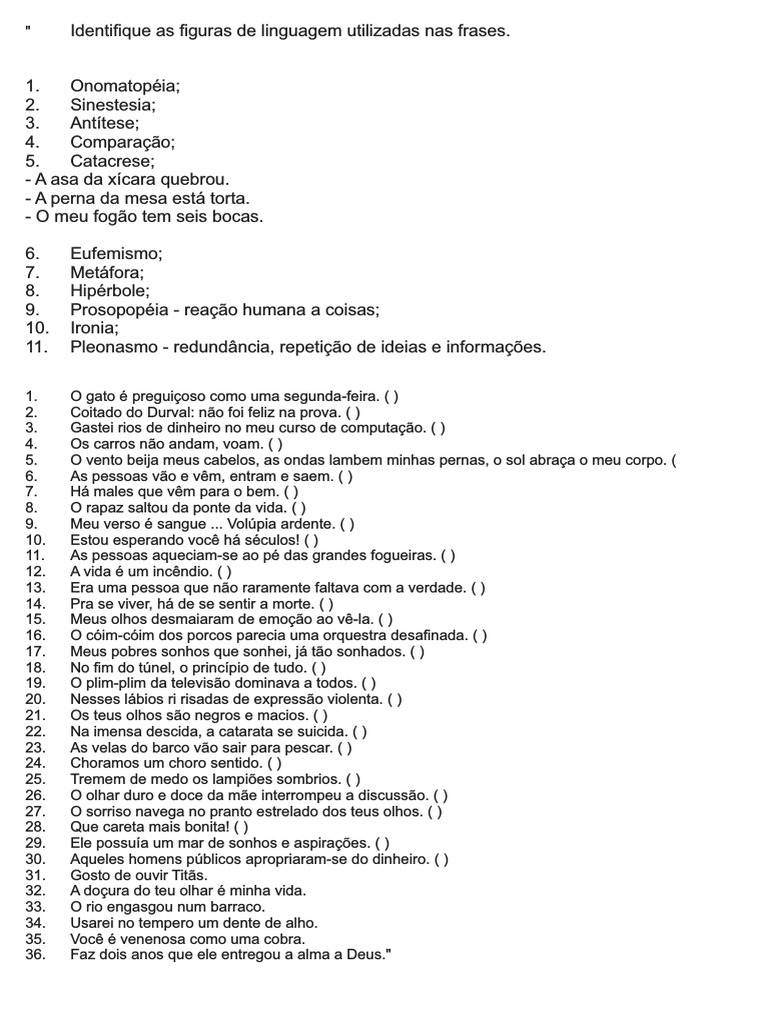 " Identifique as figuras de linguagem utilizadas nas frases.

1. Onomatopéia;
2. Sinestesia;
3. Antítese;
4. Comparação;
5. Catacrese;
- A asa da xícara quebrou.
- A perna da mesa está torta.
- O meu fogão tem seis bocas.

6. Eufemismo;
7. Metáfora;
8. Hipérbole;
9. Prosopopéia - reação humana a coisas;
10. Ironia;
11. Pleonasmo - redundância, repetição de ideias e informações.

1. O gato é preguiçoso como uma segunda-feira. ( )
2. Coitado do Durval: não foi feliz na prova. ( )
3. Gastei rios de dinheiro no meu curso de computação. ( )
4. Os carros não andam, voam. ( )
5. O vento beija meus cabelos, as ondas lambem minhas pernas, o sol abraça o meu corpo. (
6. As pessoas vão e vêm, entram e saem. ( )
7. Há males que vêm para o bem. ( )
8. O rapaz saltou da ponte da vida. ( )
9. Meu verso é sangue ... Volúpia ardente. ( )
10. Estou esperando você há séculos! ( )
11. As pessoas aqueciam-se ao pé das grandes fogueiras. ( )
12. A vida é um incêndio. ( )
13. Era uma pessoa que não raramente faltava com a verdade. ( )
14. Pra se viver, há de se sentir a morte. ( )
15. Meus olhos desmaiaram de emoção ao vê-la. ( )
16. O cóim-cóim dos porcos parecia uma orquestra desafinada. ( )
17. Meus pobres sonhos que sonhei, já tão sonhados. ( )
18. No fim do túnel, o princípio de tudo. ( )
19. O plim-plim da televisão dominava a todos. ( )
20. Nesses lábios ri risadas de expressão violenta. ( )
21. Os teus olhos são negros e macios. ( )
22. Na imensa descida, a catarata se suicida. ( )
23. As velas do barco vão sair para pescar. ( )
24. Choramos um choro sentido. ( )
25. Tremem de medo os lampiões sombrios. ( )
26. O olhar duro e doce da mãe interrompeu a discussão. ( )
27. O sorriso navega no pranto estrelado dos teus olhos. ( )
28. Que careta mais bonita! ( )
29. Ele possuía um mar de sonhos e aspirações. ( )
30. Aqueles homens públicos apropriaram-se do dinheiro. ( )
31. Gosto de ouvir Titãs.
32. A doçura do teu olhar é minha vida.
33. O rio engasgou num barraco.
34. Usarei no tempero um dente de alho.
35. Você é venenosa como uma cobra.
36. Faz dois anos que ele entregou a alma a Deus."